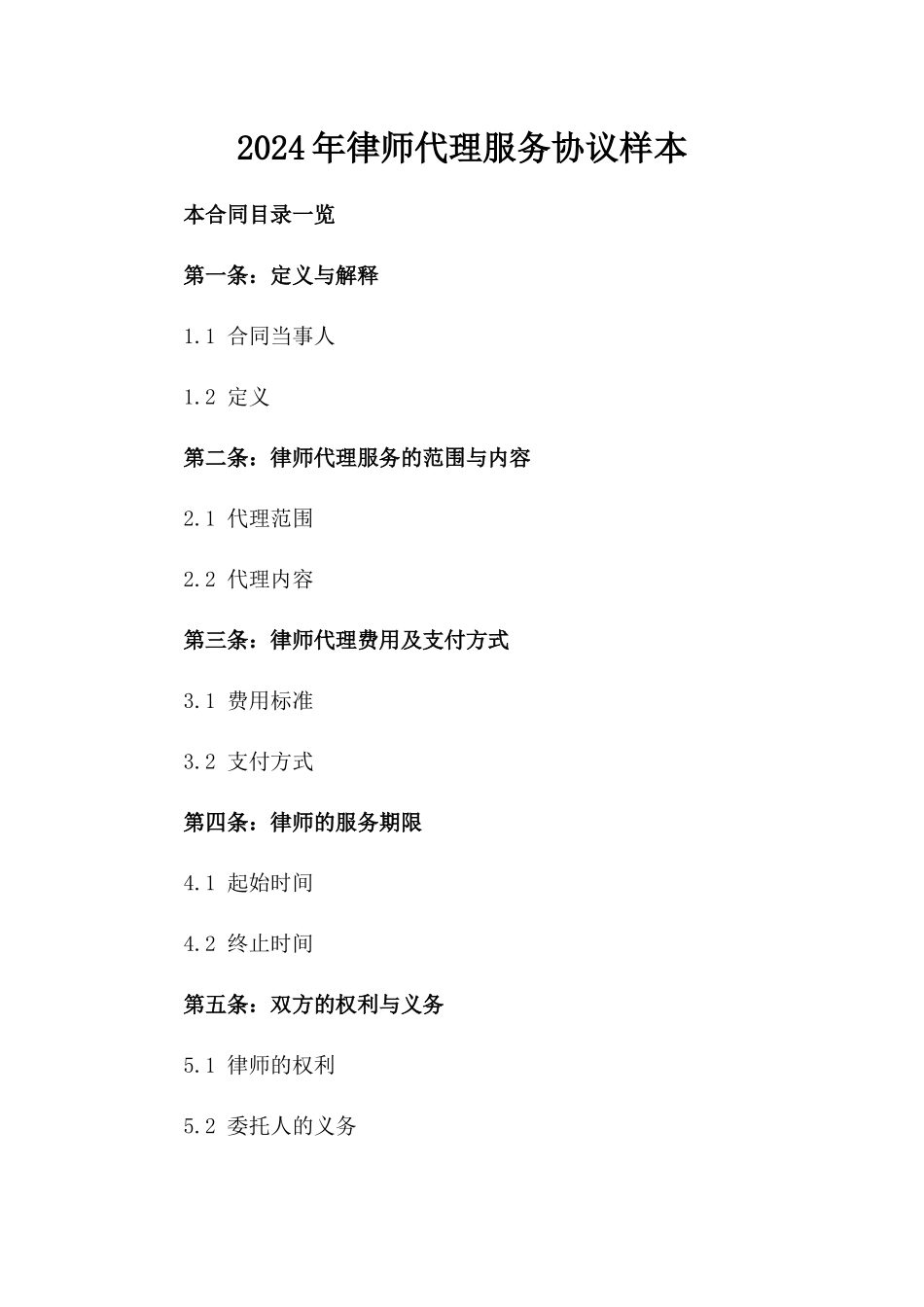 2024年律师代理服务协议样本

本合同目录一览

第一条：定义与解释

1.1 合同当事人

1.2 定义

第二条：律师代理服务的范围与内容

2.1 代理范围

2.2 代理内容

第三条：律师代理费用及支付方式

3.1 费用标准

3.2 支付方式

第四条：律师的服务期限

4.1 起始时间

4.2 终止时间

第五条：双方的权利与义务

5.1 律师的权利

5.2 委托人的义务